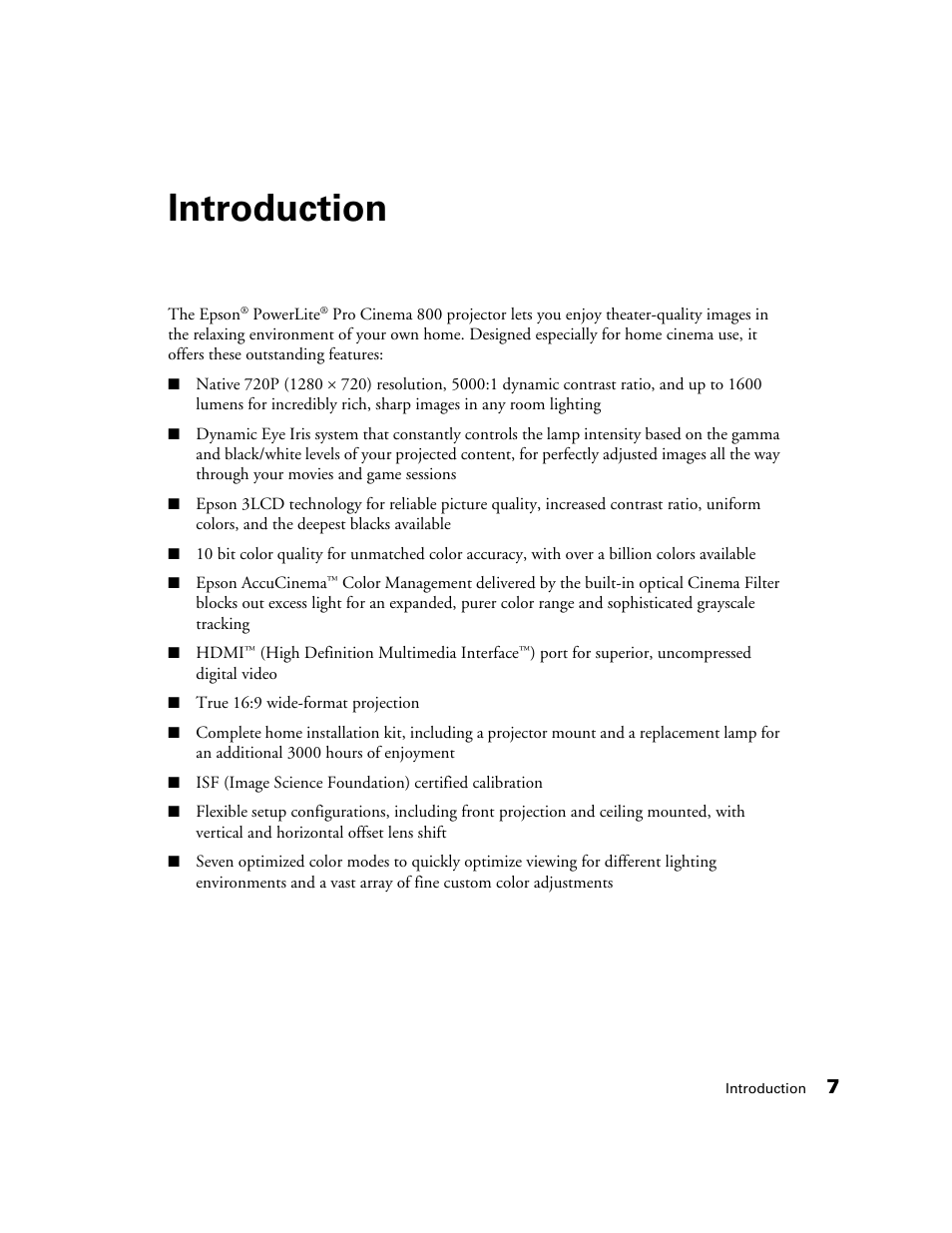 Introduction

The Epson® PowerLite® Pro Cinema 800 projector lets you enjoy theater-quality images in the relaxing environment of your own home. Designed especially for home cinema use, it offers these outstanding features:

■ Native 720P (1280 × 720) resolution, 5000:1 dynamic contrast ratio, and up to 1600 lumens for incredibly rich, sharp images in any room lighting

■ Dynamic Eye Iris system that constantly controls the lamp intensity based on the gamma and black/white levels of your projected content, for perfectly adjusted images all the way through your movies and game sessions

■ Epson 3LCD technology for reliable picture quality, increased contrast ratio, uniform colors, and the deepest blacks available

■ 10 bit color quality for unmatched color accuracy, with over a billion colors available

■ Epson AccuCinema™ Color Management delivered by the built-in optical Cinema Filter blocks out excess light for an expanded, purer color range and sophisticated grayscale tracking

■ HDMI™ (High Definition Multimedia Interface™) port for superior, uncompressed digital video

■ True 16:9 wide-format projection

■ Complete home installation kit, including a projector mount and a replacement lamp for an additional 3000 hours of enjoyment

■ ISF (Image Science Foundation) certified calibration

■ Flexible setup configurations, including front projection and ceiling mounted, with vertical and horizontal offset lens shift

■ Seven optimized color modes to quickly optimize viewing for different lighting environments and a vast array of fine custom color adjustments

Introduction 7